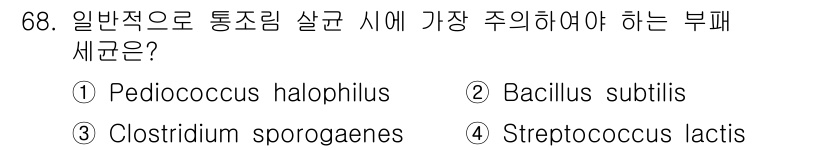 68. 일반적으로 통조림 살균 시에 가장 주의하여야 하는 부패 세균은?

① Pediococcus halophilus
② Bacillus subtilis
③ Clostridium sporogaenes
④ Streptococcus lactis